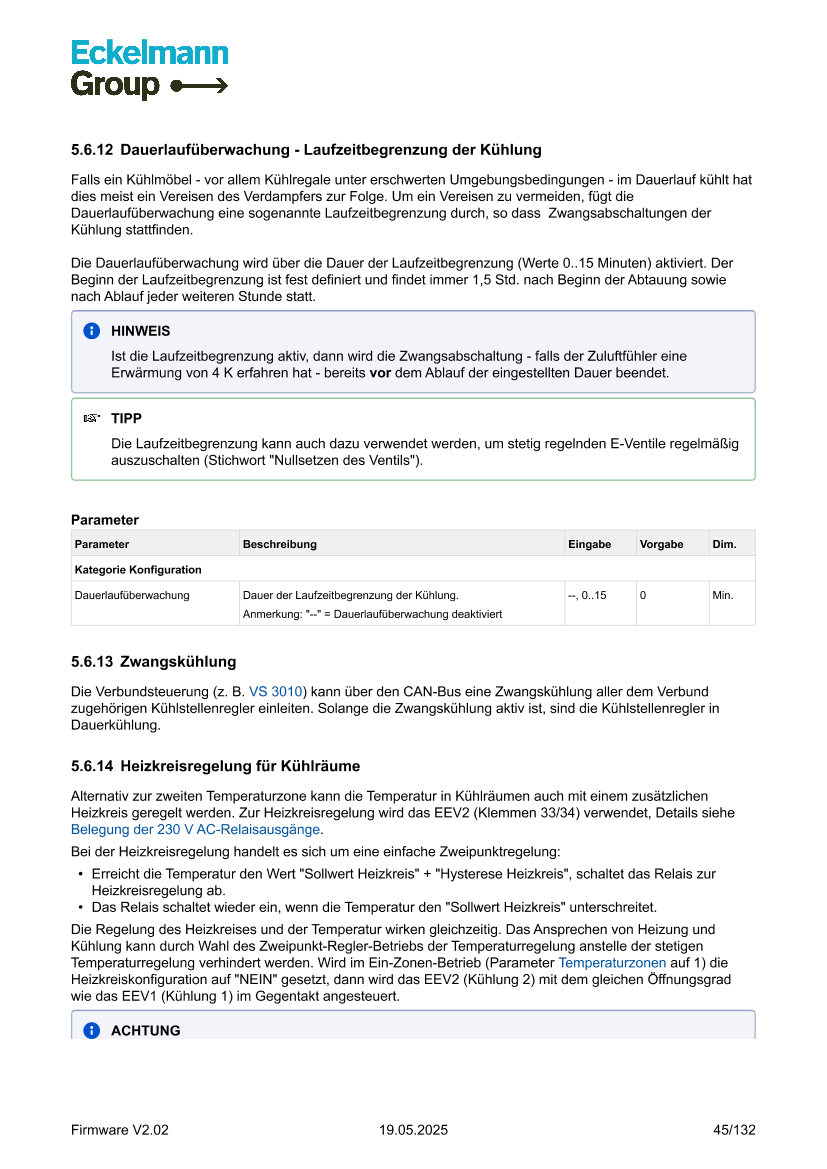 Eckelmann
Group

5.6.12 Dauerlaufüberwachung - Laufzeitbegrenzung der Kühlung

Falls ein Kühlmöbel - vor allem Kühlregale unter erschwerten Umgebungsbedingungen - im Dauerlauf kühlt hat dies meist ein Vereisen des Verdampfers zur Folge. Um ein Vereisen zu vermeiden, fügt die Dauerlaufüberwachung eine sogenannte Laufzeitbegrenzung durch, so dass Zwangsabschaltungen der Kühlung stattfinden.

Die Dauerlaufüberwachung wird über die Dauer der Laufzeitbegrenzung (Werte 0..15 Minuten) aktiviert. Der Beginn der Laufzeitbegrenzung ist fest definiert und findet immer 1,5 Std. nach Beginn der Abtauung sowie nach Ablauf jeder weiteren Stunde statt.

HINWEIS
Ist die Laufzeitbegrenzung aktiv, dann wird die Zwangsabschaltung - falls der Zuluftfühler eine Erwärmung von 4 K erfahren hat - bereits vor dem Ablauf der eingestellten Dauer beendet.

TIPP
Die Laufzeitbegrenzung kann auch dazu verwendet werden, um stetig regelnden E-Ventile regelmäßig auszuschalten (Stichwort "Nullsetzen des Ventils").

Parameter

| Parameter | Beschreibung | Eingabe | Vorgabe | Dim. |
|---|---|---|---|---|
| Kategorie Konfiguration | | | | |
| Dauerlaufüberwachung | Dauer der Laufzeitbegrenzung der Kühlung. Anmerkung: "--" = Dauerlaufüberwachung deaktiviert | --, 0..15 | 0 | Min. |

5.6.13 Zwangskühlung

Die Verbundsteuerung (z. B. VS 3010) kann über den CAN-Bus eine Zwangskühlung aller dem Verbund zugehörigen Kühlstellenregler einleiten. Solange die Zwangskühlung aktiv ist, sind die Kühlstellenregler in Dauerkühlung.

5.6.14 Heizkreisregelung für Kühlräume

Alternativ zur zweiten Temperaturzone kann die Temperatur in Kühlräumen auch mit einem zusätzlichen Heizkreis geregelt werden. Zur Heizkreisregelung wird das EEV2 (Klemmen 33/34) verwendet, Details siehe Belegung der 230 V AC-Relaisausgänge.

Bei der Heizkreisregelung handelt es sich um eine einfache Zweipunktregelung:
• Erreicht die Temperatur den Wert "Sollwert Heizkreis" + "Hysterese Heizkreis", schaltet das Relais zur Heizkreisregelung ab.
• Das Relais schaltet wieder ein, wenn die Temperatur den "Sollwert Heizkreis" unterschreitet.

Die Regelung des Heizkreises und der Temperatur wirken gleichzeitig. Das Ansprechen von Heizung und Kühlung kann durch Wahl des Zweipunkt-Regler-Betriebs der Temperaturregelung anstelle der stetigen Temperaturregelung verhindert werden. Wird im Ein-Zonen-Betrieb (Parameter Temperaturzonen auf 1) die Heizkreiskonfiguration auf "NEIN" gesetzt, dann wird das EEV2 (Kühlung 2) mit dem gleichen Öffnungsgrad wie das EEV1 (Kühlung 1) im Gegentakt angesteuert.

ACHTUNG

Firmware V2.02    19.05.2025    45/132